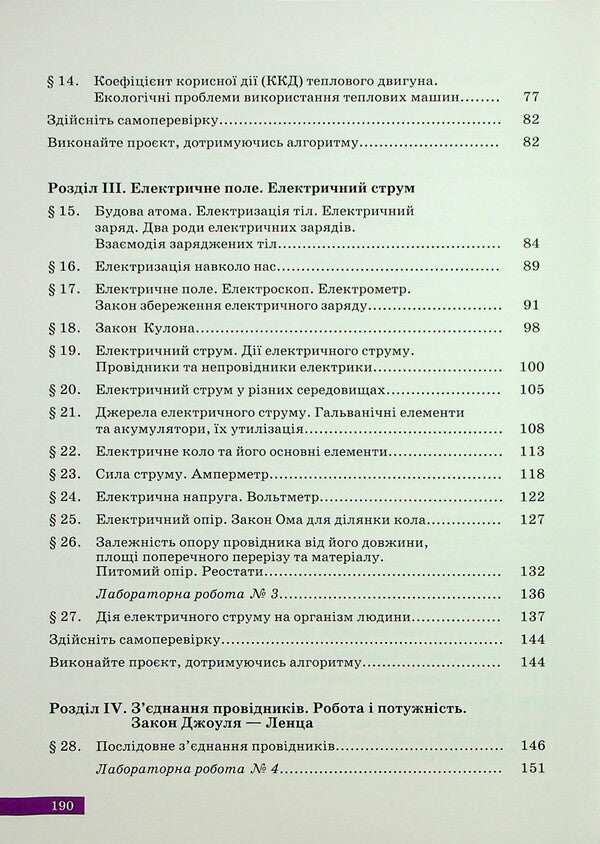 § 14. Коефіцієнт корисної дії (ККД) теплового двигуна. Екологічні проблеми використання теплових машин........ 77

Здійсніть самоперевірку........ 82

Виконайте проєкт, дотримуючись алгоритму........ 82

Розділ III. Електричне поле. Електричний струм

§ 15. Будова атома. Електризація тіл. Електричний заряд. Два роди електричних зарядів. Взаємодія заряджених тіл........ 84

§ 16. Електризація навколо нас........ 89

§ 17. Електричне поле. Електроскоп. Електрометр. Закон збереження електричного заряду........ 91

§ 18. Закон Кулона........ 98

§ 19. Електричний струм. Дії електричного струму. Провідники та непровідники електрики........ 100

§ 20. Електричний струм у різних середовищах........ 105

§ 21. Джерела електричного струму. Гальванічні елементи та акумулятори, їх утилізація........ 108

§ 22. Електричне коло та його основні елементи........ 113

§ 23. Сила струму. Амперметр........ 118

§ 24. Електрична напруга. Вольтметр........ 122

§ 25. Електричний опір. Закон Ома для ділянки кола........ 127

§ 26. Залежність опору провідника від його довжини, площі поперечного перерізу та матеріалу. Питомий опір. Реостати........ 132

Лабораторна робота № 3........ 136

§ 27. Дія електричного струму на організм людини........ 137

Здійсніть самоперевірку........ 144

Виконайте проєкт, дотримуючись алгоритму........ 144

Розділ IV. З'єднання провідників. Робота і потужність. Закон Джоуля — Ленца

§ 28. Послідовне з'єднання провідників........ 146

Лабораторна робота № 4........ 151

190